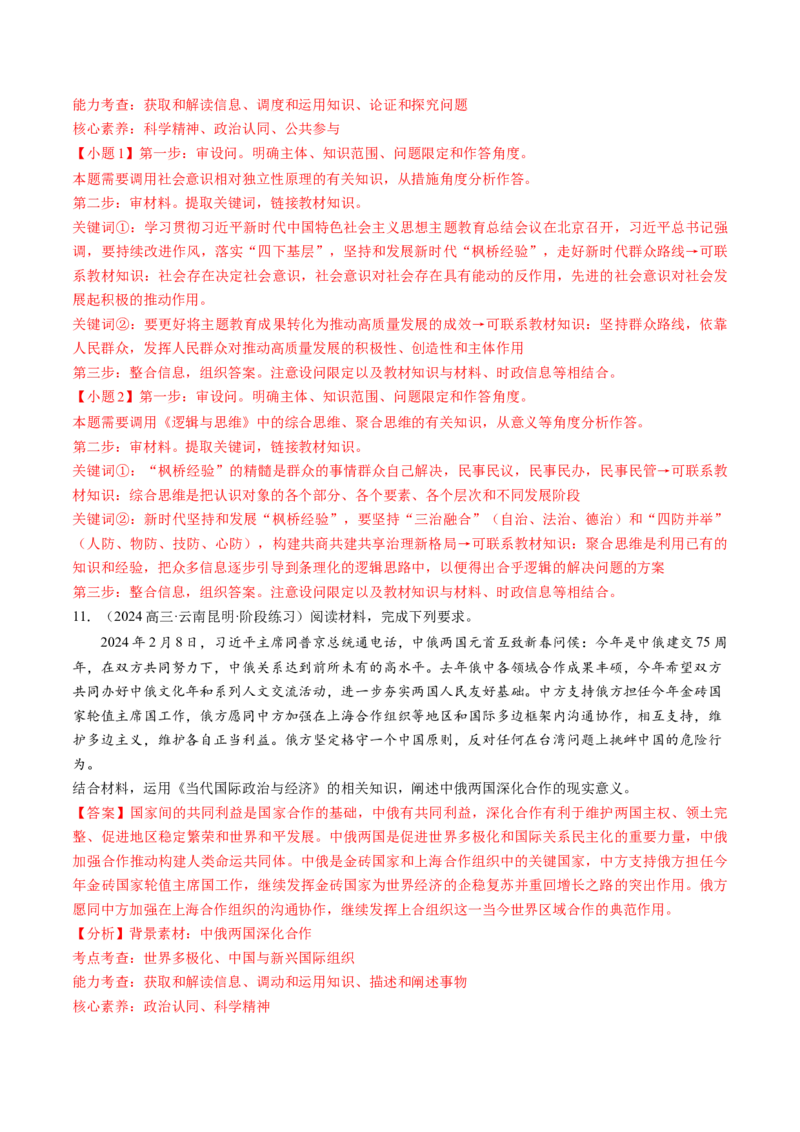 能力考查：获取和解读信息、调度和运用知识、论证和探究问题
核心素养：科学精神、政治认同、公共参与
【小题 1】第一步：审设问。明确主体、知识范围、问题限定和作答角度。
本题需要调用社会意识相对独立性原理的有关知识，从措施角度分析作答。
第二步：审材料。提取关键词，链接教材知识。
关键词①：学习贯彻习近平新时代中国特色社会主义思想主题教育总结会议在北京召开，习近平总书记强调，要持续改进作风，落实“四下基层”，坚持和发展新时代“枫桥经验”，走好新时代群众路线→可联系教材知识：社会存在决定社会意识，社会意识对社会存在具有能动的反作用，先进的社会意识对社会发展起积极的推动作用。
关键词②：要更好将主题教育成果转化为推动高质量发展的成效→可联系教材知识：坚持群众路线，依靠人民群众，发挥人民群众对推动高质量发展的积极性、创造性和主体作用
第三步：整合信息，组织答案。注意设问限定以及教材知识与材料、时政信息等相结合。
【小题 2】第一步：审设问。明确主体、知识范围、问题限定和作答角度。
本题需要调用《逻辑与思维》中的综合思维、聚合思维的有关知识，从意义等角度分析作答。
第二步：审材料。提取关键词，链接教材知识。
关键词①：“枫桥经验”的精髓是群众的事情群众自己解决，民事民议，民事民办，民事民管→可联系教材知识：综合思维是把认识对象的各个部分、各个要素、各个层次和不同发展阶段
关键词②：新时代坚持和发展“枫桥经验”，要坚持“三治融合”（自治、法治、德治）和“四防并举”（人防、物防、技防、心防），构建共商共建共享治理新格局→可联系教材知识：聚合思维是利用已有的知识和经验，把众多信息逐步引导到条理化的逻辑思路中，以便得出合乎逻辑的解决问题的方案
第三步：整合信息，组织答案。注意设问限定以及教材知识与材料、时政信息等相结合。
11. （2024 高三·云南昆明·阶段练习）阅读材料，完成下列要求。
2024 年 2 月 8 日，习近平主席同普京总统通电话，中俄两国元首互致新春问候：今年是中俄建交 75 周年，在双方共同努力下，中俄关系达到前所未有的高水平。去年俄中各领域合作成果丰硕，今年希望双方共同办好中俄文化年和系列人文交流活动，进一步夯实两国人民友好基础。中方支持俄方担任今年金砖国家轮值主席国工作，俄方愿同中方加强在上海合作组织等地区和国际多边框架内沟通协作，相互支持，维护多边主义，维护各自正当利益。俄方坚定恪守一个中国原则，反对任何在台湾问题上挑衅中国的危险行为。
结合材料，运用《当代国际政治与经济》的相关知识，阐述中俄两国深化合作的现实意义。
【答案】国家间的共同利益是国家合作的基础，中俄有共同利益，深化合作有利于维护两国主权、领土完整、促进地区稳定繁荣和世界和平发展。中俄两国是促进世界多极化和国际关系民主化的重要力量，中俄加强合作推动构建人类命运共同体。中俄是金砖国家和上海合作组织中的关键国家，中方支持俄方担任今年金砖国家轮值主席国工作，继续发挥金砖国家为世界经济的企稳复苏并重回增长之路的突出作用。俄方愿同中方加强在上海合作组织的沟通协作，继续发挥上合组织这一当今世界区域合作的典范作用。
【分析】背景素材：中俄两国深化合作
考点考查：世界多极化、中国与新兴国际组织
能力考查：获取和解读信息、调动和运用知识、描述和阐述事物
核心素养：政治认同、科学精神